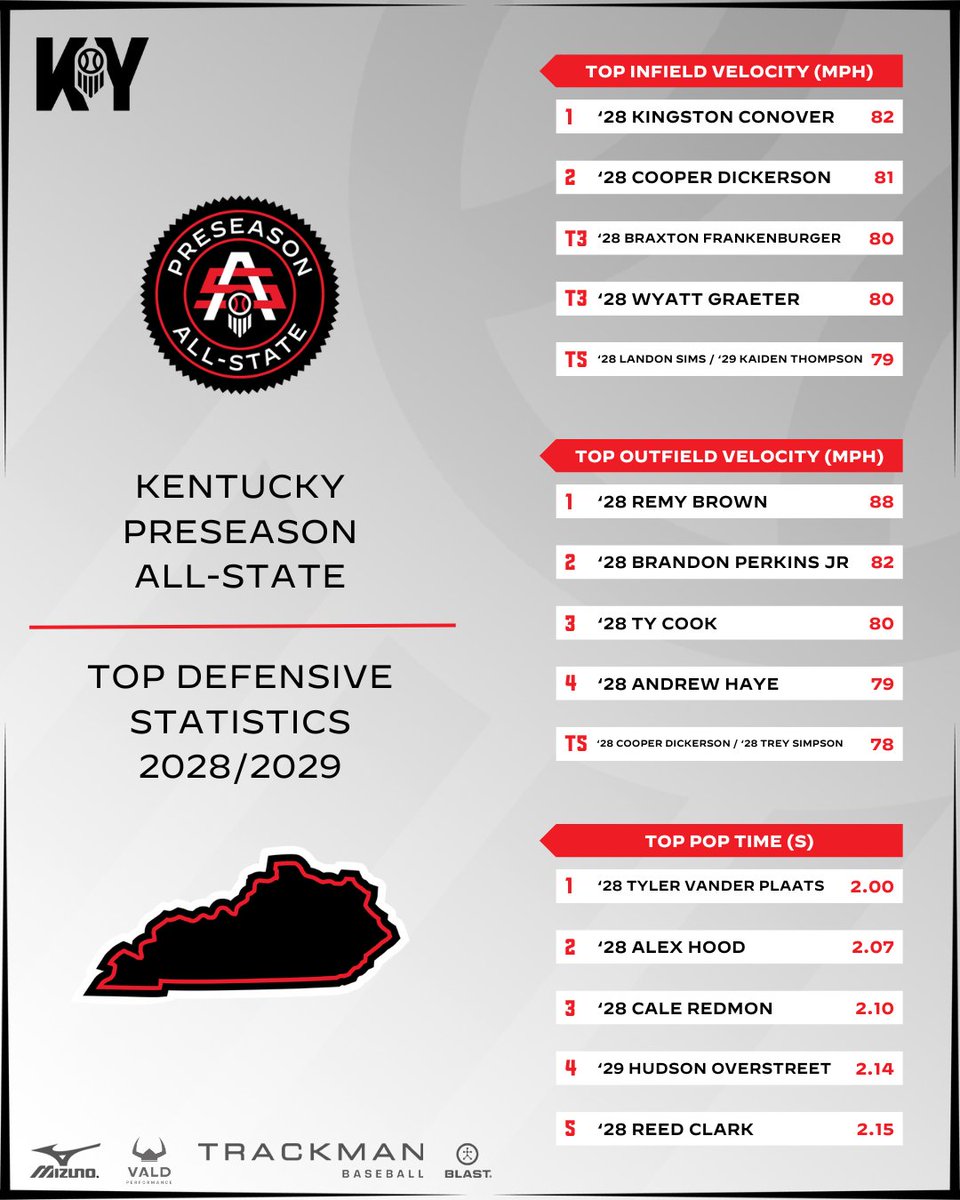 KY

PRESEASON
ALL-STATE

KENTUCKY
PRESEASON
ALL-STATE

TOP DEFENSIVE
STATISTICS
2028/2029

TOP INFIELD VELOCITY (MPH)

1 '28 KINGSTON CONOVER 82

2 '28 COOPER DICKERSON 81

T3 '28 BRAXTON FRANKENBURGER 80

T3 '28 WYATT GRAETER 80

T5 '28 LANDON SIMS / '29 KAIDEN THOMPSON 79

TOP OUTFIELD VELOCITY (MPH)

1 '28 REMY BROWN 88

2 '28 BRANDON PERKINS JR 82

3 '28 TY COOK 80

4 '28 ANDREW HAYE 79

T5 '28 COOPER DICKERSON / '28 TREY SIMPSON 78

TOP POP TIME (S)

1 '28 TYLER VANDER PLAATS 2.00

2 '28 ALEX HOOD 2.07

3 '28 CALE REDMON 2.10

4 '29 HUDSON OVERSTREET 2.14

5 '28 REED CLARK 2.15

MIZUNO. VALD PERFORMANCE TRACKMAN BASEBALL BLAST.